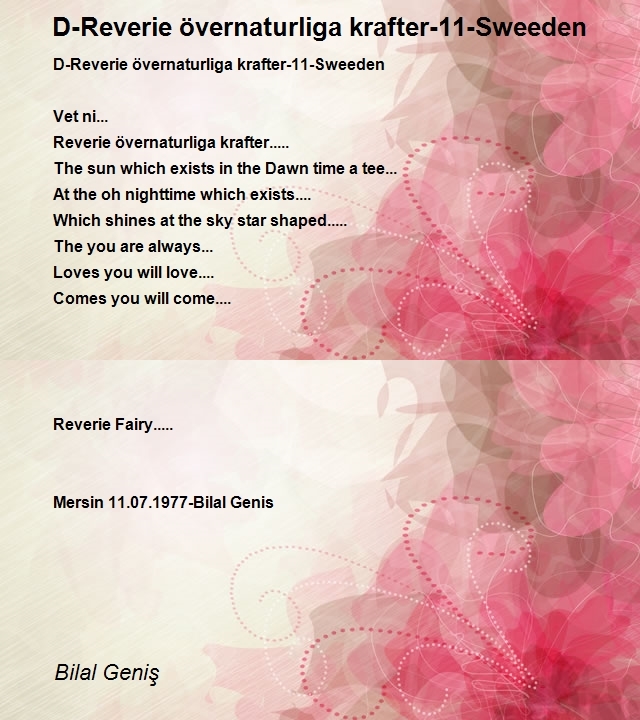 D-Reverie övernaturliga krafter-11-Sweeden

D-Reverie övernaturliga krafter-11-Sweeden

Vet ni...
Reverie övernaturliga krafter.....
The sun which exists in the Dawn time a tee...
At the oh nighttime which exists....
Which shines at the sky star shaped.....
The you are always...
Loves you will love....
Comes you will come....

Reverie Fairy.....

Mersin 11.07.1977-Bilal Genis

Bilal Geniş